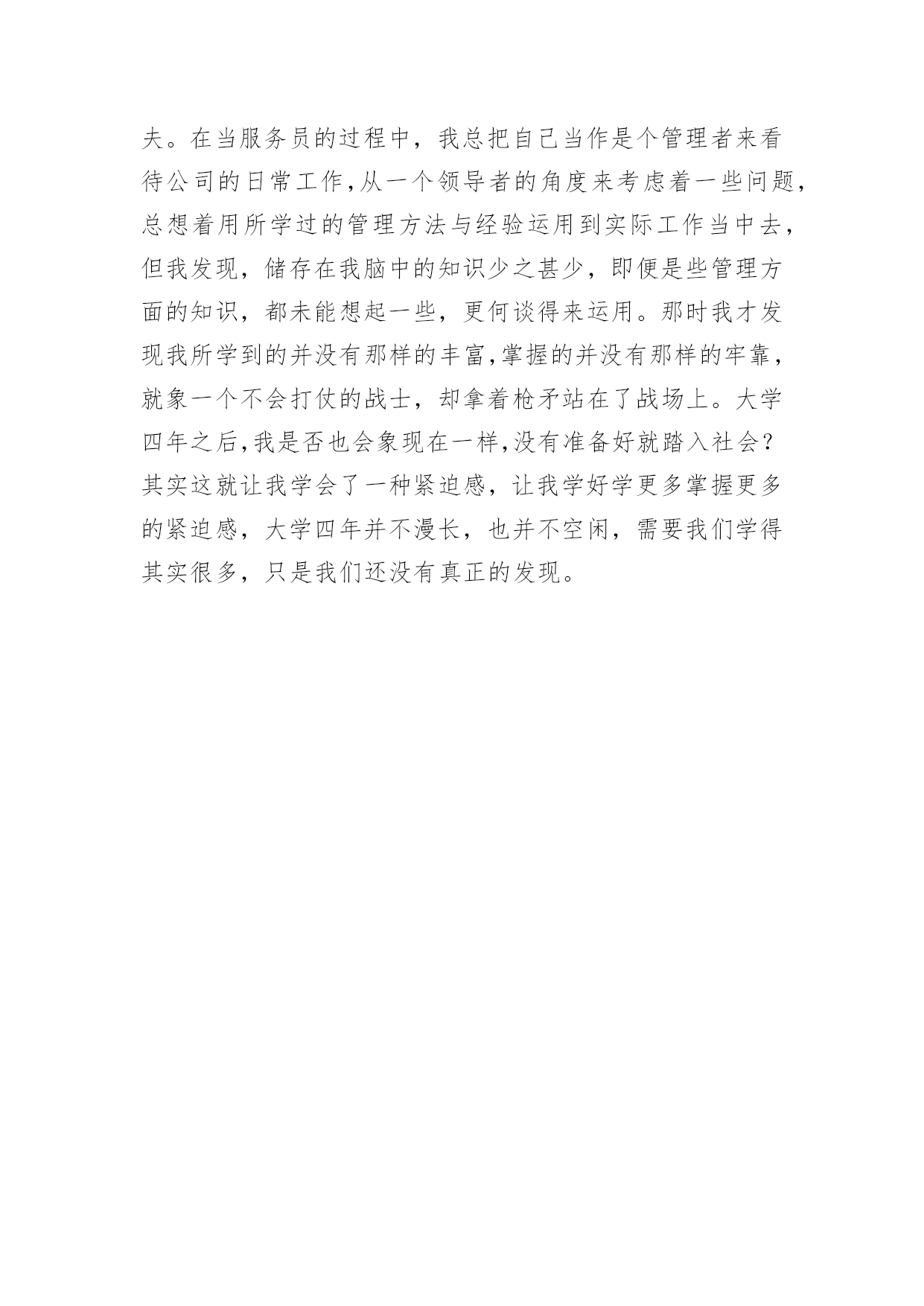 夫。在当服务员的过程中，我总把自己当作是个管理者来看待公司的日常工作,从一个领导者的角度来考虑着一些问题,总想着用所学过的管理方法与经验运用到实际工作当中去,但我发现，储存在我脑中的知识少之甚少，即便是些管理方面的知识，都未能想起一些，更何谈得来运用。那时我才发现我所学到的并没有那样的丰富,掌握的并没有那样的牢靠,就象一个不会打仗的战士，却拿着枪矛站在了战场上。大学四年之后,我是否也会象现在一样,没有准备好就踏入社会?其实这就让我学会了一种紧迫感，让我学好学更多掌握更多的紧迫感，大学四年并不漫长，也并不空闲，需要我们学得其实很多，只是我们还没有真正的发现。